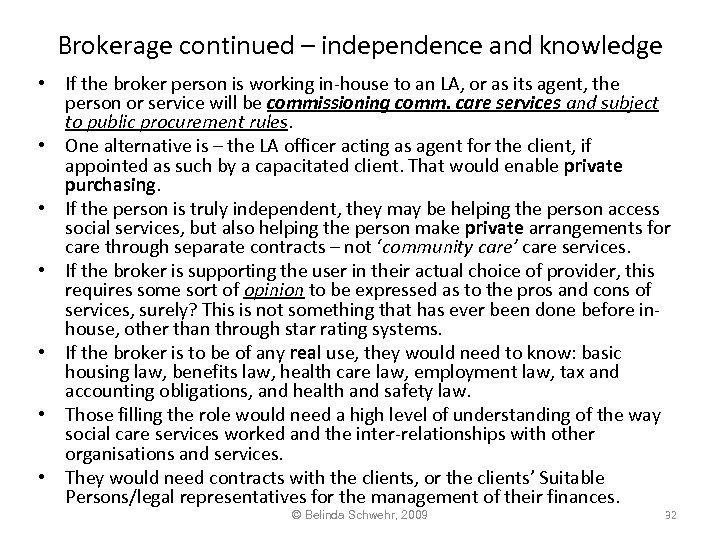 Brokerage continued – independence and knowledge

• If the broker person is working in-house to an LA, or as its agent, the person or service will be commissioning comm. care services and subject to public procurement rules.

• One alternative is – the LA officer acting as agent for the client, if appointed as such by a capacitated client. That would enable private purchasing.

• If the person is truly independent, they may be helping the person access social services, but also helping the person make private arrangements for care through separate contracts – not 'community care' care services.

• If the broker is supporting the user in their actual choice of provider, this requires some sort of opinion to be expressed as to the pros and cons of services, surely? This is not something that has ever been done before in-house, other than through star rating systems.

• If the broker is to be of any real use, they would need to know: basic housing law, benefits law, health care law, employment law, tax and accounting obligations, and health and safety law.

• Those filling the role would need a high level of understanding of the way social care services worked and the inter-relationships with other organisations and services.

• They would need contracts with the clients, or the clients' Suitable Persons/legal representatives for the management of their finances.

© Belinda Schwehr, 2009

32